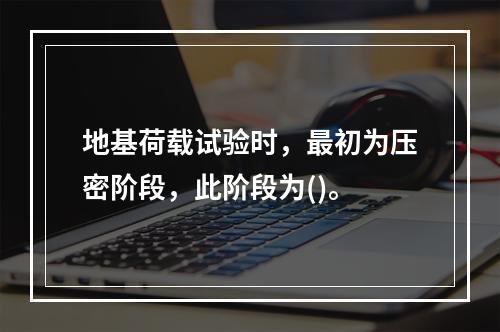 地基荷载试验时，最初为压密阶段，此阶段为()。